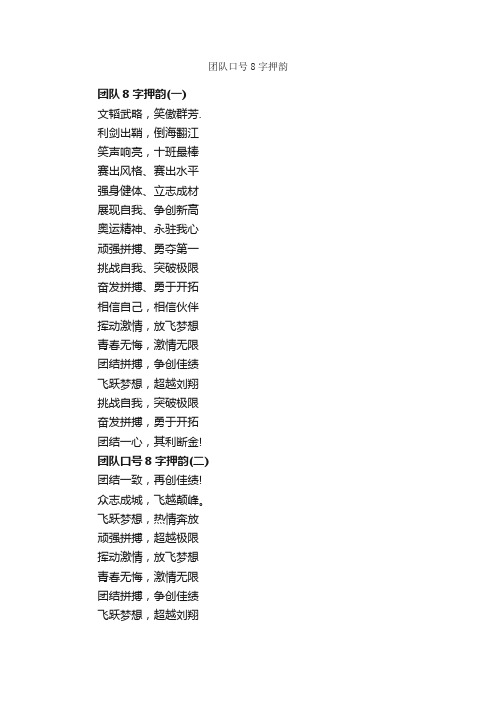 团队口号8字押韵

团队8字押韵(一)

文韬武略，笑傲群芳.

利剑出鞘，倒海翻江

笑声响亮，十班最棒

赛出风格、赛出水平

强身健体、立志成材

展现自我、争创新高

奥运精神、永驻我心

顽强拼搏、勇夺第一

挑战自我、突破极限

奋发拼搏、勇于开拓

相信自己，相信伙伴

挥动激情，放飞梦想

青春无悔，激情无限

团结拼搏，争创佳绩

飞跃梦想，超越刘翔

挑战自我，突破极限

奋发拼搏，勇于开拓

团结一心，其利断金!

团队口号8字押韵(二)

团结一致，再创佳绩!

众志成城，飞越颠峰。

飞跃梦想，热情奔放

顽强拼搏，超越极限

挥动激情，放飞梦想

青春无悔，激情无限

团结拼搏，争创佳绩

飞跃梦想，超越刘翔